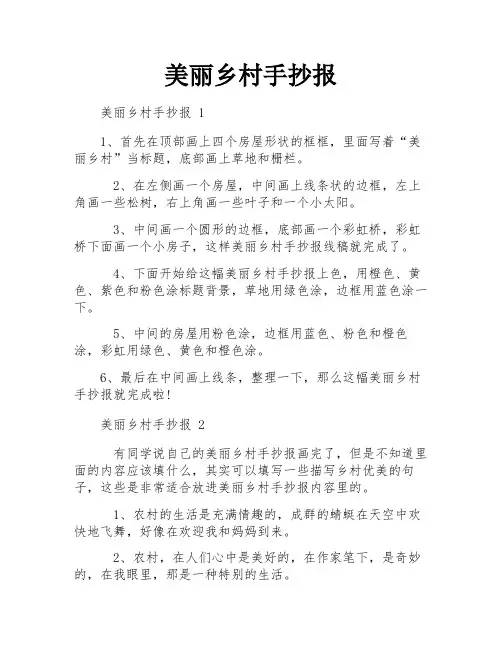 美丽乡村手抄报

美丽乡村手抄报 1

1、首先在顶部画上四个房屋形状的框框，里面写着“美丽乡村”当标题，底部画上草地和栅栏。

2、在左侧画一个房屋，中间画上线条状的边框，左上角画一些松树，右上角画一些叶子和一个小太阳。

3、中间画一个圆形的边框，底部画一个彩虹桥，彩虹桥下面画一个小房子，这样美丽乡村手抄报线稿就完成了。

4、下面开始给这幅美丽乡村手抄报上色，用橙色、黄色、紫色和粉色涂标题背景，草地用绿色涂，边框用蓝色涂一下。

5、中间的房屋用粉色涂，边框用蓝色、粉色和橙色涂，彩虹用绿色、黄色和橙色涂。

6、最后在中间画上线条，整理一下，那么这幅美丽乡村手抄报就完成啦！

美丽乡村手抄报 2

有同学说自己的美丽乡村手抄报画完了，但是不知道里面的内容应该填什么，其实可以填写一些描写乡村优美的句子，这些是非常适合放进美丽乡村手抄报内容里的。

1、农村的生活是充满情趣的，成群的蜻蜓在天空中欢快地飞舞，好像在欢迎我和妈妈到来。

2、农村，在人们心中是美好的，在作家笔下，是奇妙的，在我眼里，那是一种特别的生活。